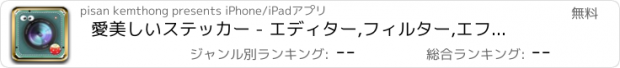 pisan kemthong presents iPhone/iPadアプリ

無料

愛美しいステッカー - エディター,フィルター,エフ...

ジャンル別ランキング: --

総合ランキング: --